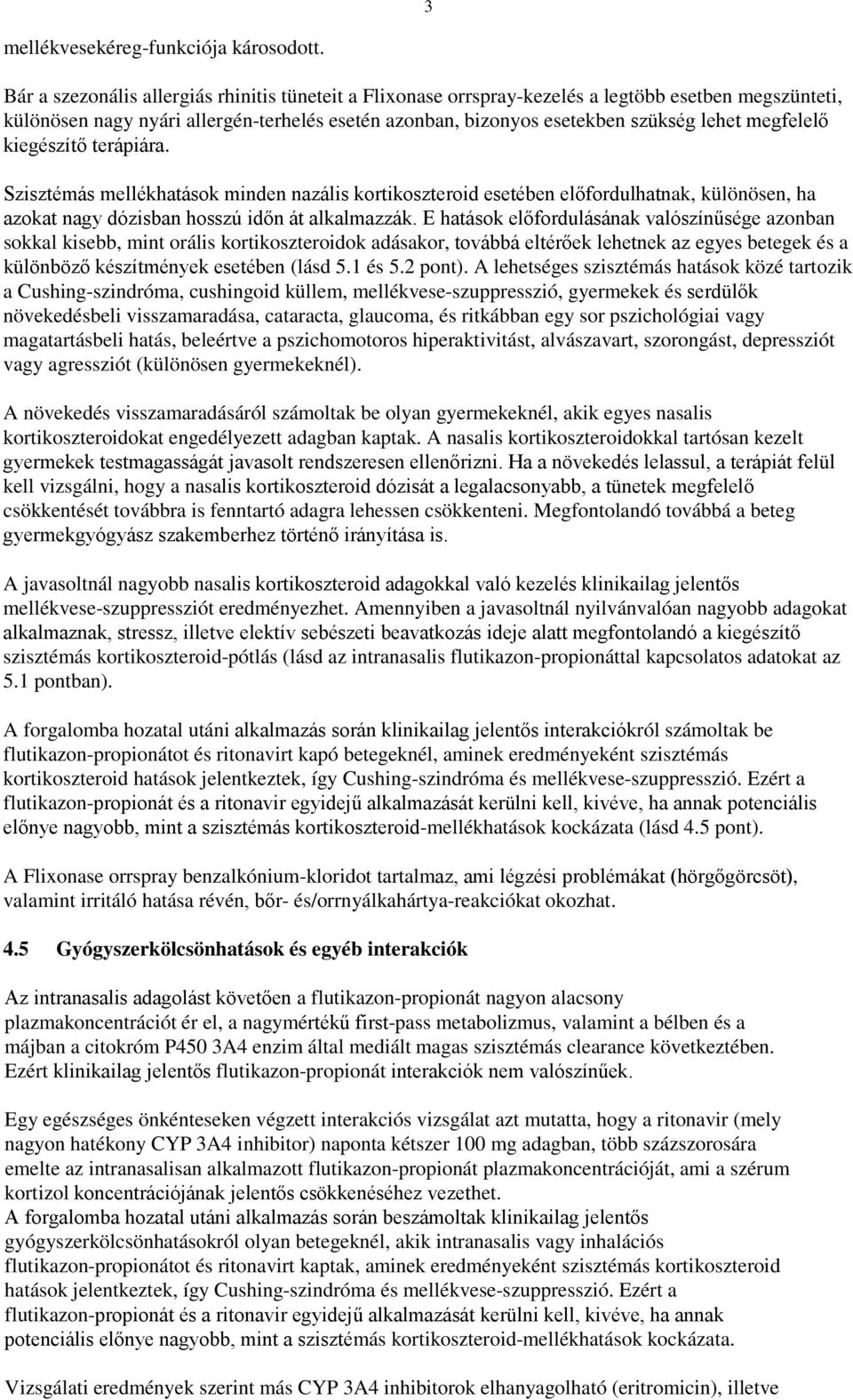 3

mellékvesekéreg-funkciója károsodott.

Bár a szezonális allergiás rhinitis tüneteit a Flixonase orrspray-kezelés a legtöbb esetben megszünteti, különösen nagy nyári allergén-terhelés esetén azonban, bizonyos esetekben szükség lehet megfelelő kiegészítő terápiára.

Szisztémás mellékhatások minden nazális kortikoszteroid esetében előfordulhatnak, különösen, ha azokat nagy dózisban hosszú időn át alkalmazzák. E hatások előfordulásának valószínűsége azonban sokkal kisebb, mint orális kortikoszteroidok adásakor, továbbá eltérőek lehetnek az egyes betegek és a különböző készítmények esetében (lásd 5.1 és 5.2 pont). A lehetséges szisztémás hatások közé tartozik a Cushing-szindróma, cushingoid küllem, mellékvese-szuppresszió, gyermekek és serdülők növekedésbeli visszamaradása, cataracta, glaucoma, és ritkábban egy sor pszichológiai vagy magatartásbeli hatás, beleértve a pszichomotoros hiperaktivitást, alvászavart, szorongást, depressziót vagy agressziót (különösen gyermekeknél).

A növekedés visszamaradásáról számoltak be olyan gyermekeknél, akik egyes nasalis kortikoszteroidokat engedélyezett adagban kaptak. A nasalis kortikoszteroidokkal tartósan kezelt gyermekek testmagasságát javasolt rendszeresen ellenőrizni. Ha a növekedés lelassul, a terápiát felül kell vizsgálni, hogy a nasalis kortikoszteroid dózisát a legalacsonyabb, a tünetek megfelelő csökkentését továbbra is fenntartó adagra lehessen csökkenteni. Megfontolandó továbbá a beteg gyermekgyógyász szakemberhez történő irányítása is.

A javasoltnál nagyobb nasalis kortikoszteroid adagokkal való kezelés klinikailag jelentős mellékvese-szuppressziót eredményezhet. Amennyiben a javasoltnál nyilvánvalóan nagyobb adagokat alkalmaznak, stressz, illetve elektív sebészeti beavatkozás ideje alatt megfontolandó a kiegészítő szisztémás kortikoszteroid-pótlás (lásd az intranasalis flutikazon-propionáttal kapcsolatos adatokat az 5.1 pontban).

A forgalomba hozatal utáni alkalmazás során klinikailag jelentős interakciókról számoltak be flutikazon-propionátot és ritonavirt kapó betegeknél, aminek eredményeként szisztémás kortikoszteroid hatások jelentkeztek, így Cushing-szindróma és mellékvese-szuppresszió. Ezért a flutikazon-propionát és a ritonavir egyidejű alkalmazását kerülni kell, kivéve, ha annak potenciális előnye nagyobb, mint a szisztémás kortikoszteroid-mellékhatások kockázata (lásd 4.5 pont).

A Flixonase orrspray benzalkónium-kloridot tartalmaz, ami légzési problémákat (hörgőgörcsöt), valamint irritáló hatása révén, bőr- és/orrnyálkahártya-reakciókat okozhat.

4.5 Gyógyszerkölcsönhatások és egyéb interakciók

Az intranasalis adagolást követően a flutikazon-propionát nagyon alacsony plazmakoncentrációt ér el, a nagymértékű first-pass metabolizmus, valamint a bélben és a májban a citokróm P450 3A4 enzim által mediált magas szisztémás clearance következtében. Ezért klinikailag jelentős flutikazon-propionát interakciók nem valószínűek.

Egy egészséges önkénteseken végzett interakciós vizsgálat azt mutatta, hogy a ritonavir (mely nagyon hatékony CYP 3A4 inhibitor) naponta kétszer 100 mg adagban, több százszorosára emelte az intranasalisan alkalmazott flutikazon-propionát plazmakoncentrációját, ami a szérum kortizol koncentrációjának jelentős csökkenéséhez vezethet.
A forgalomba hozatal utáni alkalmazás során beszámoltak klinikailag jelentős gyógyszerkölcsönhatásokról olyan betegeknél, akik intranasalis vagy inhalációs flutikazon-propionátot és ritonavirt kaptak, aminek eredményeként szisztémás kortikoszteroid hatások jelentkeztek, így Cushing-szindróma és mellékvese-szuppresszió. Ezért a flutikazon-propionát és a ritonavir egyidejű alkalmazását kerülni kell, kivéve, ha annak potenciális előnye nagyobb, mint a szisztémás kortikoszteroid-mellékhatások kockázata.

Vizsgálati eredmények szerint más CYP 3A4 inhibitorok elhanyagolható (eritromicin), illetve